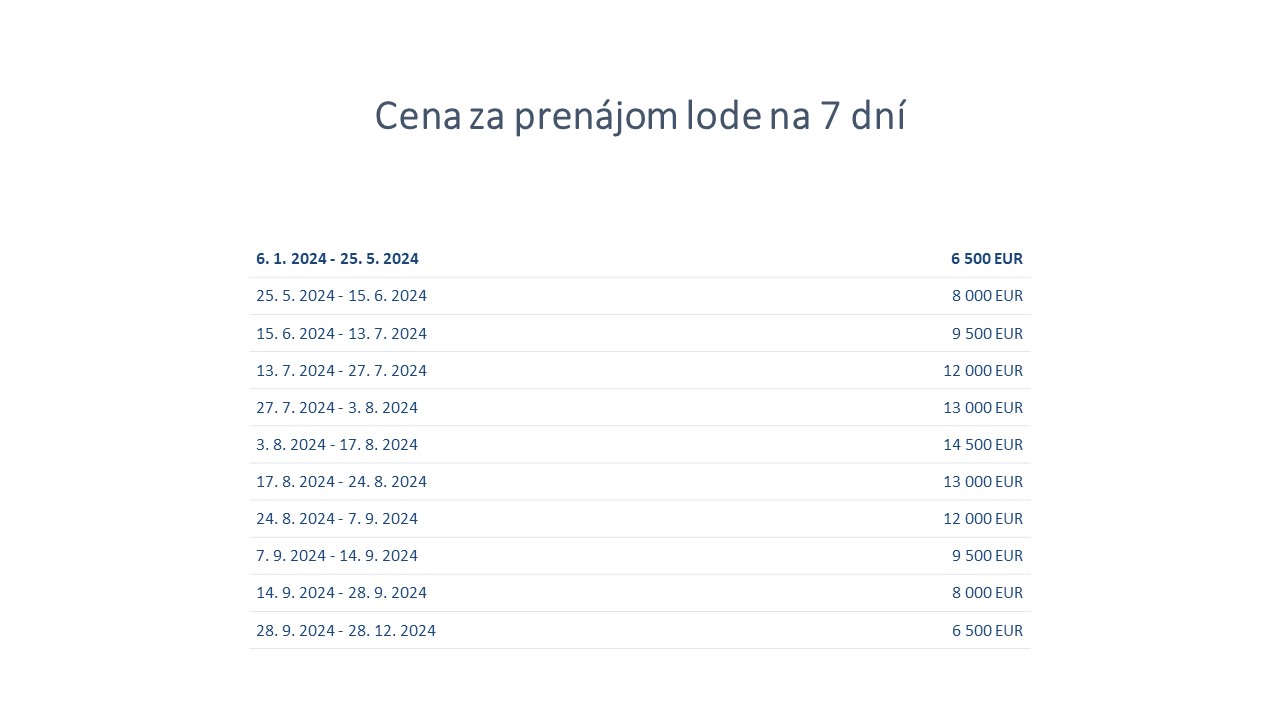 Cena za prenájom lode na 7 dní

| 6. 1. 2024 - 25. 5. 2024 | 6 500 EUR |
|---|---|
| 25. 5. 2024 - 15. 6. 2024 | 8 000 EUR |
| 15. 6. 2024 - 13. 7. 2024 | 9 500 EUR |
| 13. 7. 2024 - 27. 7. 2024 | 12 000 EUR |
| 27. 7. 2024 - 3. 8. 2024 | 13 000 EUR |
| 3. 8. 2024 - 17. 8. 2024 | 14 500 EUR |
| 17. 8. 2024 - 24. 8. 2024 | 13 000 EUR |
| 24. 8. 2024 - 7. 9. 2024 | 12 000 EUR |
| 7. 9. 2024 - 14. 9. 2024 | 9 500 EUR |
| 14. 9. 2024 - 28. 9. 2024 | 8 000 EUR |
| 28. 9. 2024 - 28. 12. 2024 | 6 500 EUR |